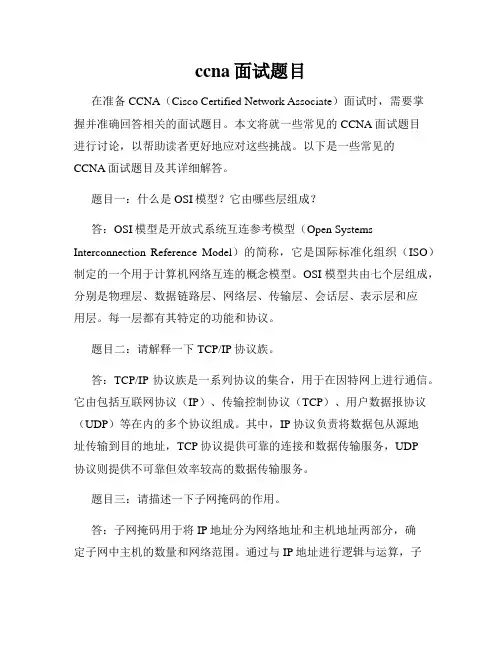 ccna 面试题目

在准备 CCNA（Cisco Certified Network Associate）面试时，需要掌握并准确回答相关的面试题目。本文将就一些常见的 CCNA 面试题目进行讨论，以帮助读者更好地应对这些挑战。以下是一些常见的 CCNA 面试题目及其详细解答。

题目一：什么是 OSI 模型？它由哪些层组成？

答：OSI 模型是开放式系统互连参考模型（Open Systems Interconnection Reference Model）的简称，它是国际标准化组织（ISO）制定的一个用于计算机网络互连的概念模型。OSI 模型共由七个层组成，分别是物理层、数据链路层、网络层、传输层、会话层、表示层和应用层。每一层都有其特定的功能和协议。

题目二：请解释一下 TCP/IP 协议族。

答：TCP/IP 协议族是一系列协议的集合，用于在因特网上进行通信。它由包括互联网协议（IP）、传输控制协议（TCP）、用户数据报协议（UDP）等在内的多个协议组成。其中，IP 协议负责将数据包从源地址传输到目的地址，TCP 协议提供可靠的连接和数据传输服务，UDP 协议则提供不可靠但效率较高的数据传输服务。

题目三：请描述一下子网掩码的作用。

答：子网掩码用于将 IP 地址分为网络地址和主机地址两部分，确定子网中主机的数量和网络范围。通过与 IP 地址进行逻辑与运算，子